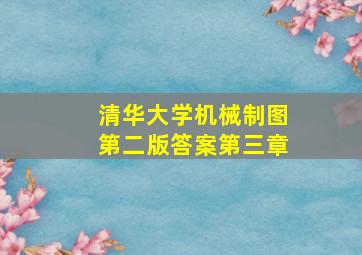 清华大学机械制图
第二版答案第三章